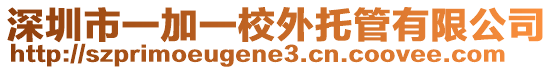 深圳市一加一校外托管有限公司
http://szprimoeugene3.cn.coovee.com